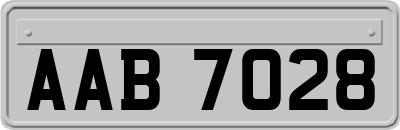 AAB 7028